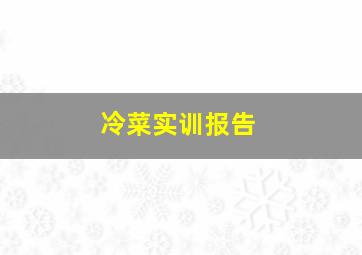 冷菜实训报告